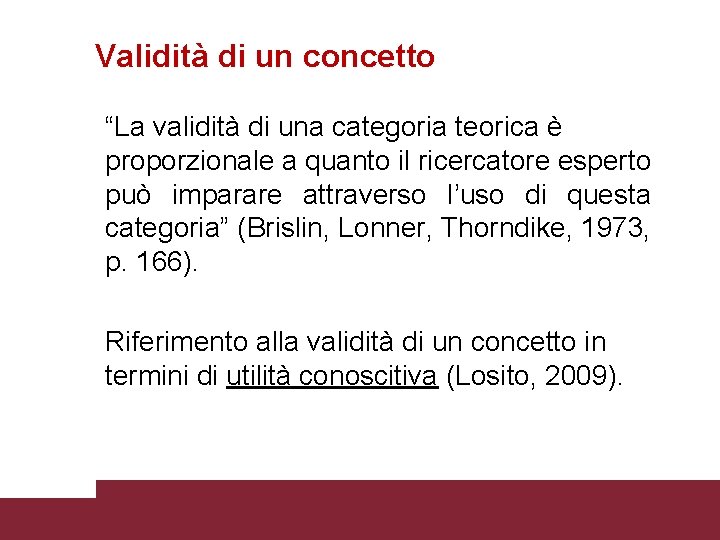 Validità di un concetto

"La validità di una categoria teorica è proporzionale a quanto il ricercatore esperto può imparare attraverso l'uso di questa categoria" (Brislin, Lonner, Thorndike, 1973, p. 166).

Riferimento alla validità di un concetto in termini di utilità conoscitiva (Losito, 2009).